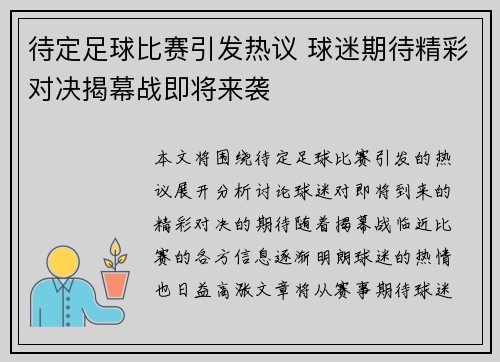 待定足球比赛引发热议 球迷期待精彩对决揭幕战即将来袭

本文将围绕待定足球比赛引发的热议展开分析讨论球迷对即将到来的精彩对决的期待随着揭幕战临近比赛的各方信息逐渐明朗球迷的热情也日益高涨文章将从赛事期待球迷